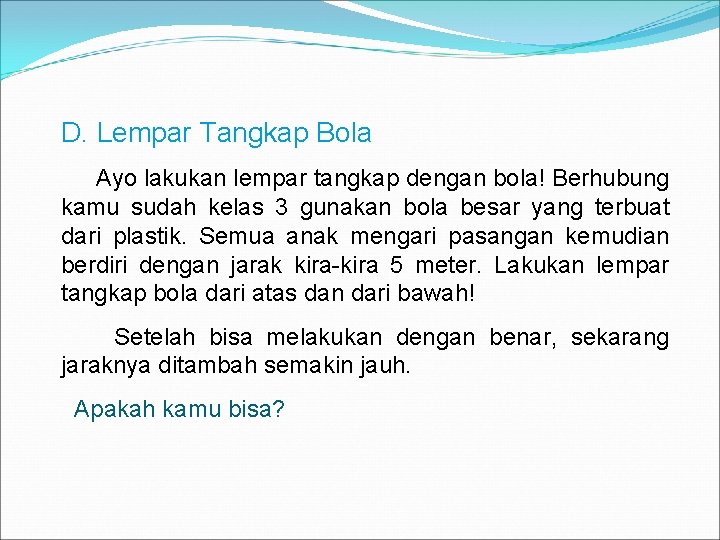 D. Lempar Tangkap Bola

Ayo lakukan lempar tangkap dengan bola! Berhubung kamu sudah kelas 3 gunakan bola besar yang terbuat dari plastik. Semua anak mengari pasangan kemudian berdiri dengan jarak kira-kira 5 meter. Lakukan lempar tangkap bola dari atas dan dari bawah!

Setelah bisa melakukan dengan benar, sekarang jaraknya ditambah semakin jauh.

Apakah kamu bisa?